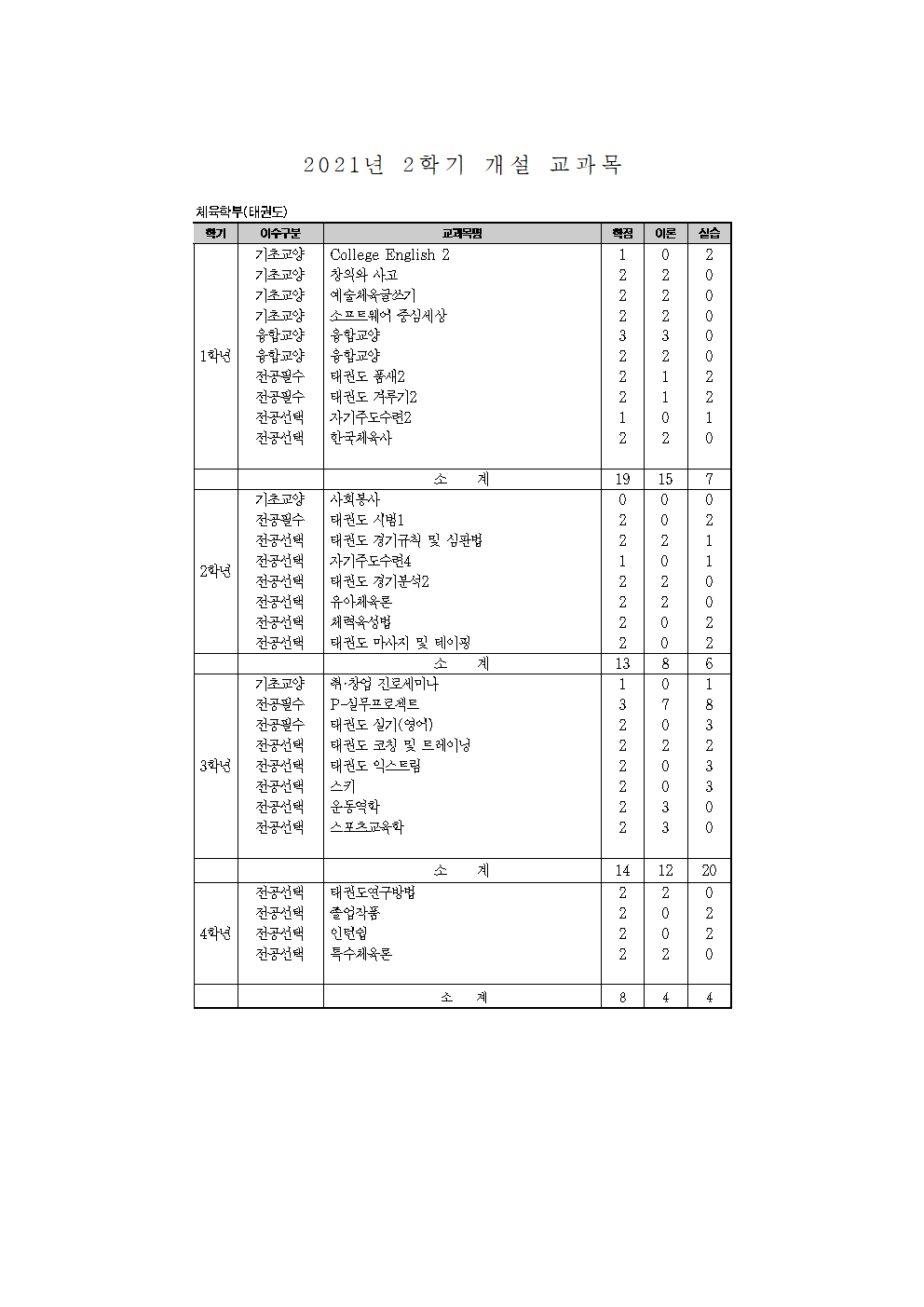 2021년 2학기 개설 교과목

체육학부(태권도)

| 학기 | 이수구분 | 교과목명 | 학점 | 이론 | 실습 |
|---|---|---|---|---|---|
| 1학년 | 기초교양 | College English 2 | 1 | 0 | 2 |
| | 기초교양 | 창의와 사고 | 2 | 2 | 0 |
| | 기초교양 | 예술체육글쓰기 | 2 | 2 | 0 |
| | 기초교양 | 소프트웨어 중심세상 | 2 | 2 | 0 |
| | 융합교양 | 융합교양 | 3 | 3 | 0 |
| | 융합교양 | 융합교양 | 2 | 2 | 0 |
| | 전공필수 | 태권도 품새2 | 2 | 1 | 2 |
| | 전공필수 | 태권도 겨루기2 | 2 | 1 | 2 |
| | 전공선택 | 자기주도수련2 | 1 | 0 | 1 |
| | 전공선택 | 한국체육사 | 2 | 2 | 0 |
| | | 소 계 | 19 | 15 | 7 |
| 2학년 | 기초교양 | 사회봉사 | 0 | 0 | 0 |
| | 전공필수 | 태권도 시범1 | 2 | 0 | 2 |
| | 전공선택 | 태권도 경기규칙 및 심판법 | 2 | 2 | 1 |
| | 전공선택 | 자기주도수련4 | 1 | 0 | 1 |
| | 전공선택 | 태권도 경기분석2 | 2 | 2 | 0 |
| | 전공선택 | 유아체육론 | 2 | 2 | 0 |
| | 전공선택 | 체력육성법 | 2 | 0 | 2 |
| | 전공선택 | 태권도 마사지 및 테이핑 | 2 | 0 | 2 |
| | | 소 계 | 13 | 8 | 6 |
| 3학년 | 기초교양 | 취·창업 진로세미나 | 1 | 0 | 1 |
| | 전공필수 | P-실무프로젝트 | 3 | 7 | 8 |
| | 전공필수 | 태권도 실기(영어) | 2 | 0 | 3 |
| | 전공선택 | 태권도 코칭 및 트레이닝 | 2 | 2 | 2 |
| | 전공선택 | 태권도 익스트림 | 2 | 0 | 3 |
| | 전공선택 | 스키 | 2 | 0 | 3 |
| | 전공선택 | 운동역학 | 2 | 3 | 0 |
| | 전공선택 | 스포츠교육학 | 2 | 3 | 0 |
| | | 소 계 | 14 | 12 | 20 |
| 4학년 | 전공선택 | 태권도연구방법 | 2 | 2 | 0 |
| | 전공선택 | 졸업작품 | 2 | 0 | 2 |
| | 전공선택 | 인턴쉽 | 2 | 0 | 2 |
| | 전공선택 | 특수체육론 | 2 | 2 | 0 |
| | | 소 계 | 8 | 4 | 4 |